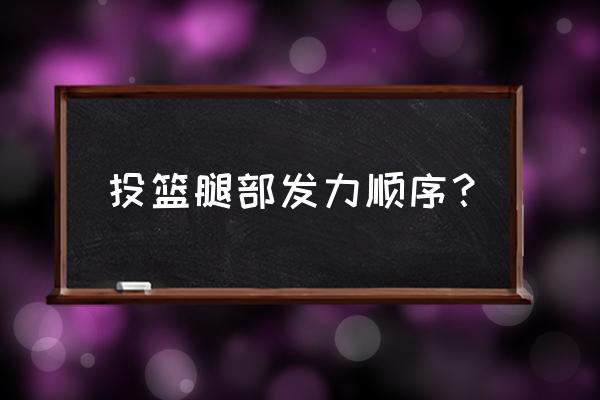 投篮腿部发力顺序？